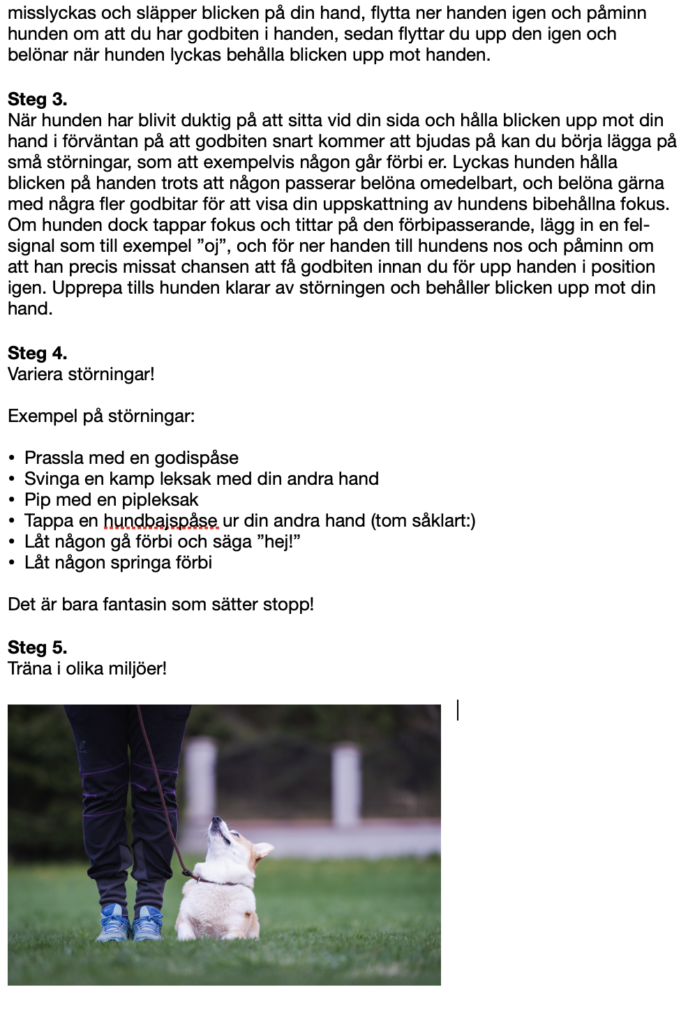 misslyckas och släpper blicken på din hand, flytta ner handen igen och påminn hunden om att du har godbiten i handen, sedan flyttar du upp den igen och belönar när hunden lyckas behålla blicken upp mot handen.

**Steg 3.**
När hunden har blivit duktig på att sitta vid din sida och hålla blicken upp mot din hand i förväntan på att godbiten snart kommer att bjudas på kan du börja lägga på små störningar, som att exempelvis någon går förbi er. Lyckas hunden hålla blicken på handen trots att någon passerar belöna omedelbart, och belöna gärna med några fler godbitar för att visa din uppskattning av hundens bibehållna fokus. Om hunden dock tappar fokus och tittar på den förbipasserande, lägg in en felsignal som till exempel ”oj”, och för ner handen till hundens nos och påminn om att han precis missat chansen att få godbiten innan du för upp handen i position igen. Upprepa tills hunden klarar av störningen och behåller blicken upp mot din hand.

**Steg 4.**
Variera störningar!

Exempel på störningar:

• Prassla med en godispåse
• Svinga en kamp leksak med din andra hand
• Pip med en pipleksak
• Tappa en hundbajspåse ur din andra hand (tom såklart:)
• Låt någon gå förbi och säga ”hej!”
• Låt någon springa förbi

Det är bara fantasin som sätter stopp!

**Steg 5.**
Träna i olika miljöer!